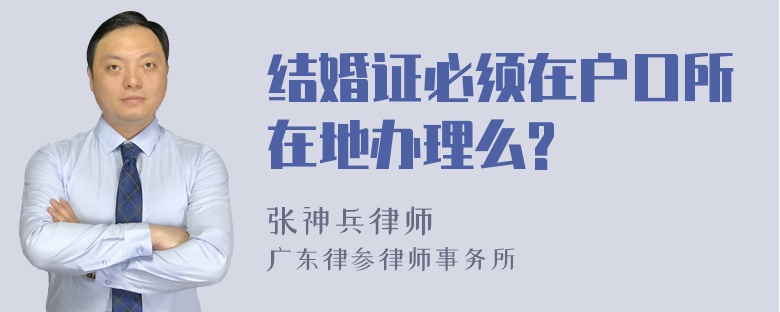 结婚证必须在户口所在地办理么?

张神兵律师
广东律参律师事务所